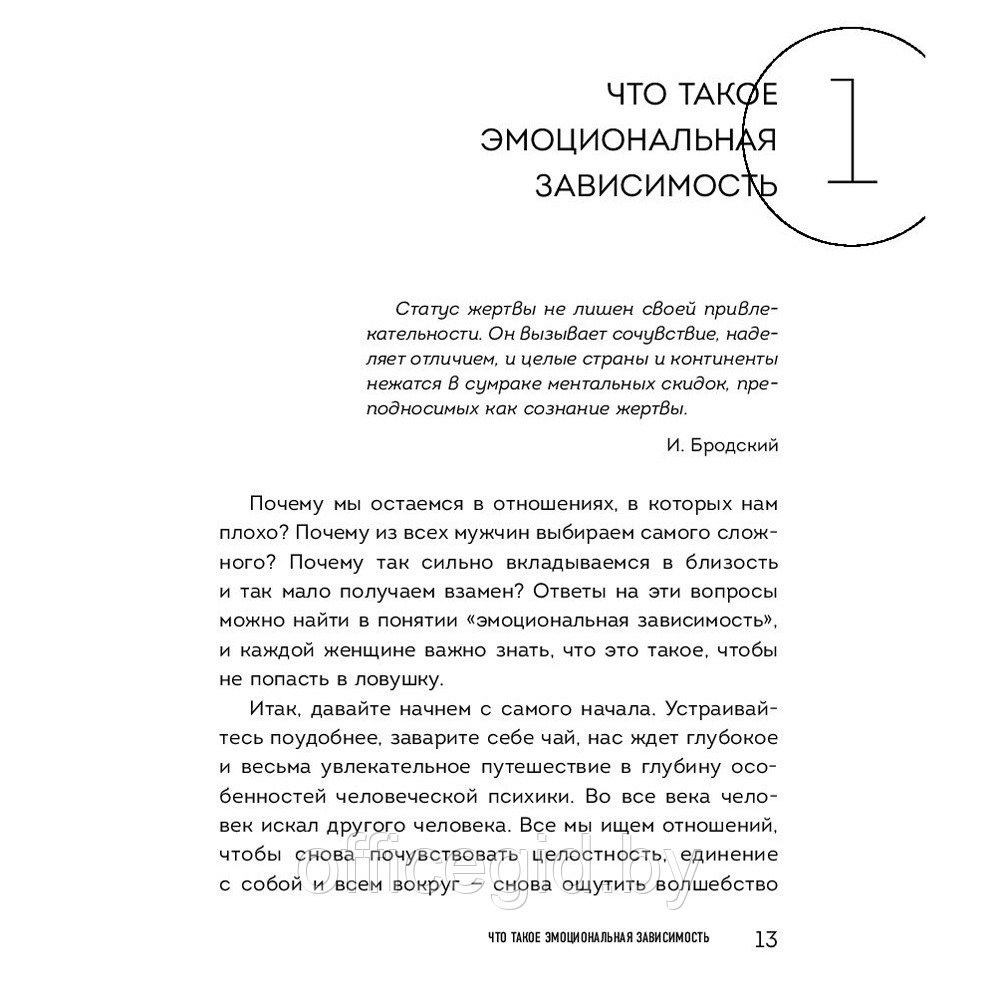 ЧТО ТАКОЕ ЭМОЦИОНАЛЬНАЯ ЗАВИСИМОСТЬ

1

Статус жертвы не лишен своей привлекательности. Он вызывает сочувствие, наделяет отличием, и целые страны и континенты нежатся в сумраке ментальных скидок, преподносимых как сознание жертвы.

И. Бродский

Почему мы остаемся в отношениях, в которых нам плохо? Почему из всех мужчин выбираем самого сложного? Почему так сильно вкладываемся в близость и так мало получаем взамен? Ответы на эти вопросы можно найти в понятии «эмоциональная зависимость», и каждой женщине важно знать, что это такое, чтобы не попасть в ловушку.

Итак, давайте начнем с самого начала. Устраивайтесь поудобнее, заварите себе чай, нас ждет глубокое и весьма увлекательное путешествие в глубину особенностей человеческой психики. Во все века человек искал другого человека. Все мы ищем отношений, чтобы снова почувствовать целостность, единение с собой и всем вокруг – снова ощутить волшебство

officegid.by

ЧТО ТАКОЕ ЭМОЦИОНАЛЬНАЯ ЗАВИСИМОСТЬ 13